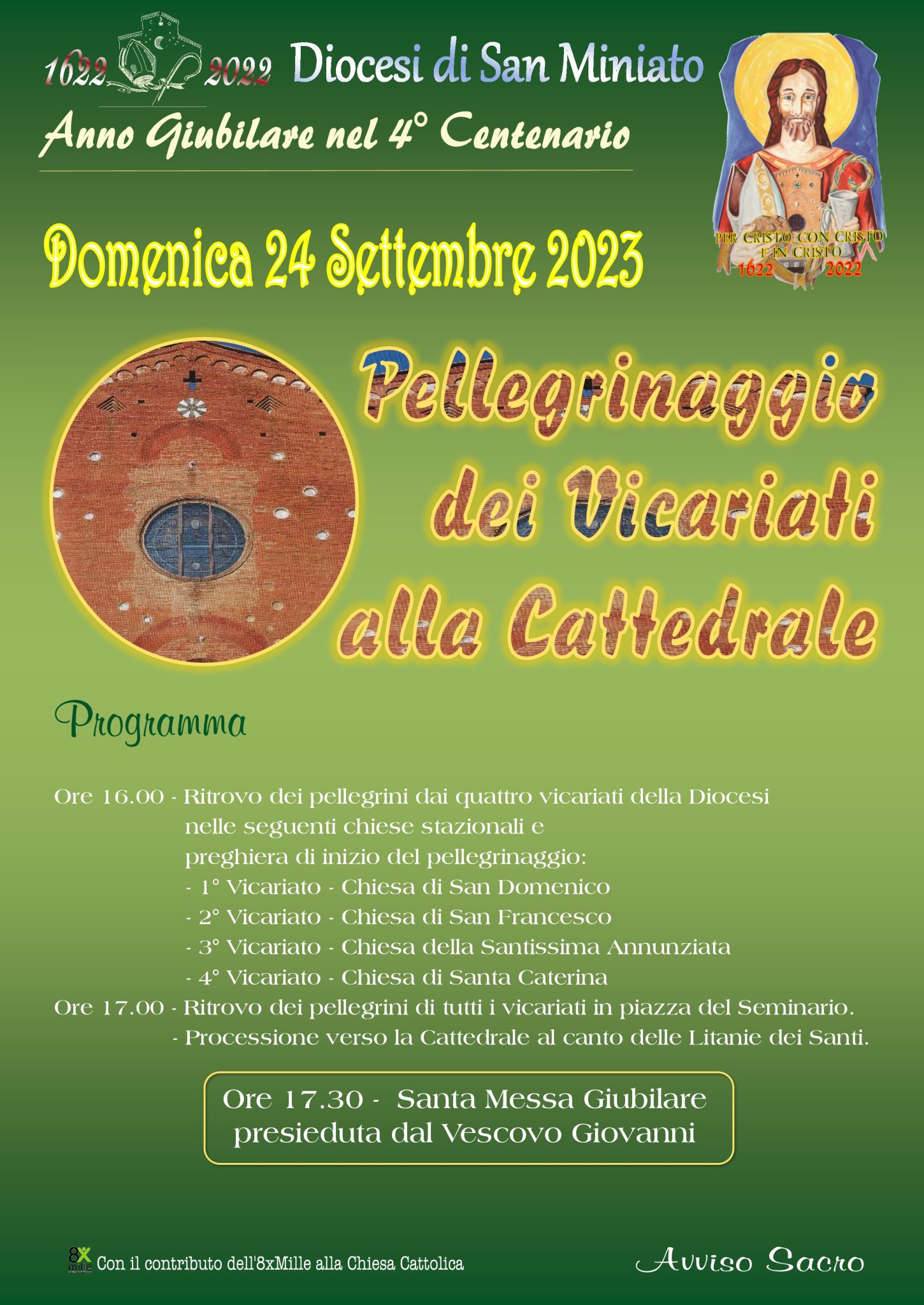 1622 2022 Diocesi di San Miniato

Anno Giubilare nel 4° Centenario

PER CRISTO, CON CRISTO E IN CRISTO
1622 2022

Domenica 24 Settembre 2023

Pellegrinaggio dei Vicariati alla Cattedrale

Programma

Ore 16.00 - Ritrovo dei pellegrini dai quattro vicariati della Diocesi nelle seguenti chiese stazionali e preghiera di inizio del pellegrinaggio:
- 1° Vicariato - Chiesa di San Domenico
- 2° Vicariato - Chiesa di San Francesco
- 3° Vicariato - Chiesa della Santissima Annunziata
- 4° Vicariato - Chiesa di Santa Caterina
Ore 17.00 - Ritrovo dei pellegrini di tutti i vicariati in piazza del Seminario.
- Processione verso la Cattedrale al canto delle Litanie dei Santi.

Ore 17.30 - Santa Messa Giubilare presieduta dal Vescovo Giovanni

8x mille Con il contributo dell'8xMille alla Chiesa Cattolica

Avviso Sacro